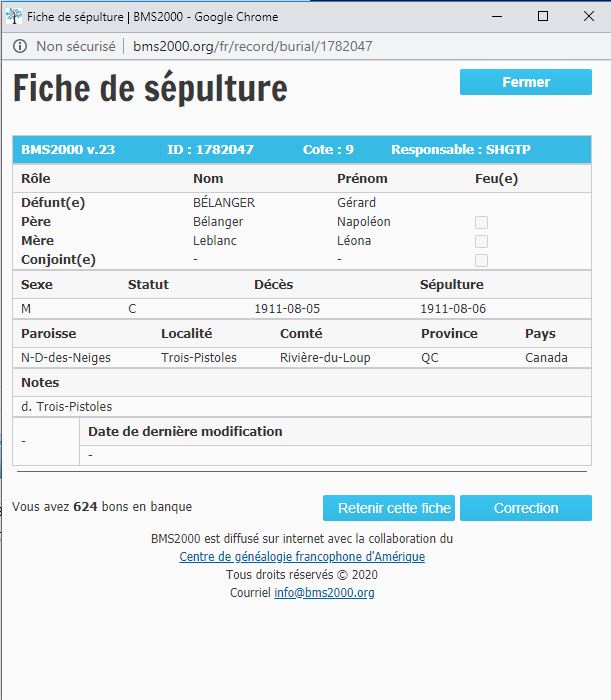 Fiche de sépulture | BMS2000 - Google Chrome

Non sécurisé | bms2000.org/fr/record/burial/1782047

Fiche de sépulture

Fermer

BMS2000 v.23 ID : 1782047 Cote : 9 Responsable : SHGTP

| Rôle | Nom | Prénom | Feu(e) |
|---|---|---|---|
| Défunt(e) | BÉLANGER | Gérard | |
| Père | Bélanger | Napoléon | |
| Mère | Leblanc | Léona | |
| Conjoint(e) | - | - | |

| Sexe | Statut | Décès | Sépulture |
|---|---|---|---|
| M | C | 1911-08-05 | 1911-08-06 |

| Paroisse | Localité | Comté | Province | Pays |
|---|---|---|---|---|
| N-D-des-Neiges | Trois-Pistoles | Rivière-du-Loup | QC | Canada |

Notes

d. Trois-Pistoles

| - | Date de dernière modification |
|---|---|
| | - |

Vous avez 624 bons en banque

Retenir cette fiche

Correction

BMS2000 est diffusé sur internet avec la collaboration du
Centre de généalogie francophone d'Amérique
Tous droits réservés © 2020
Courriel info@bms2000.org